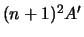 $(n+1)^2 A'$